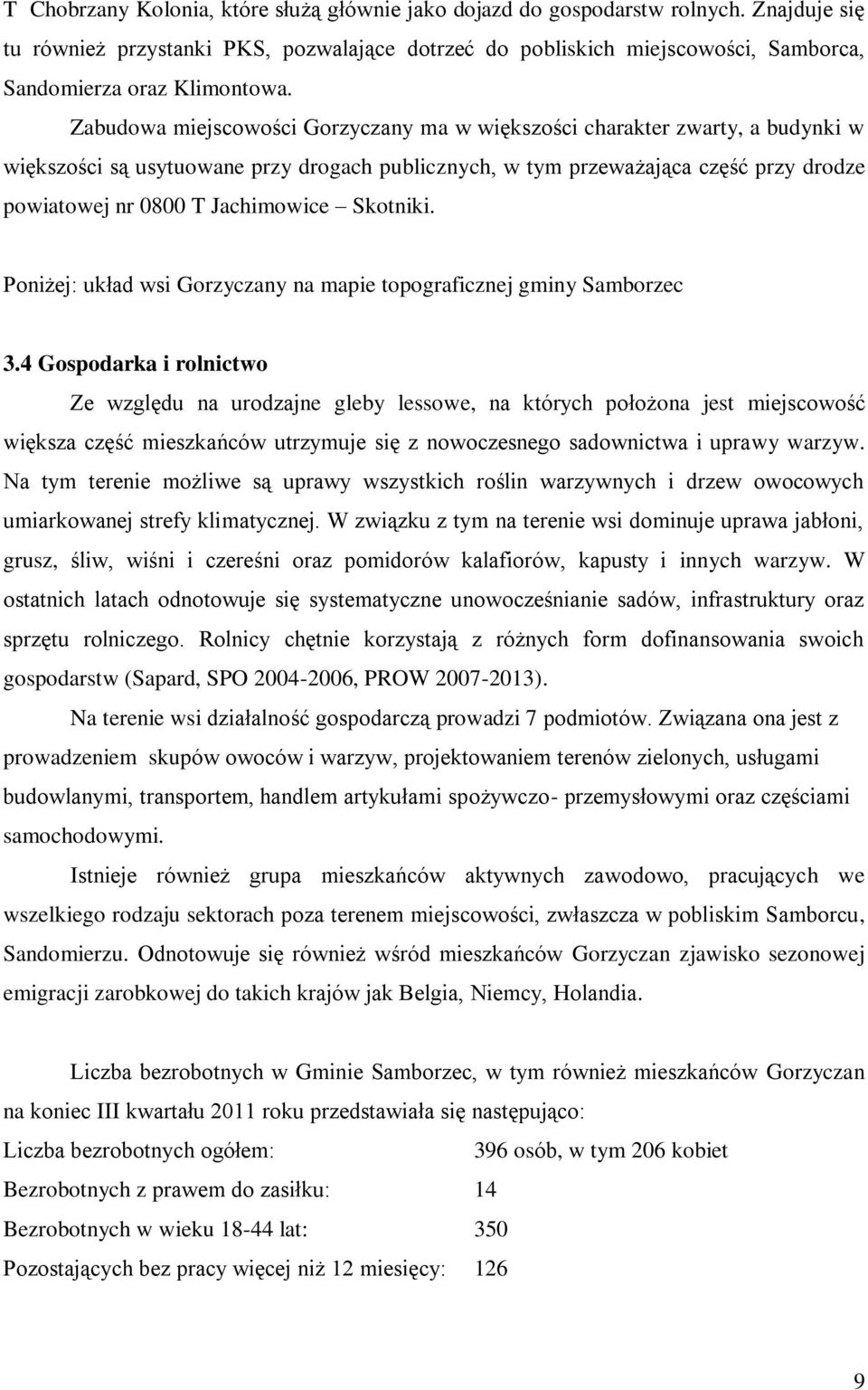 T Chobrzany Kolonia, które służą głównie jako dojazd do gospodarstw rolnych. Znajduje się tu również przystanki PKS, pozwalające dotrzeć do pobliskich miejscowości, Samborca, Sandomierza oraz Klimontowa.

Zabudowa miejscowości Gorzyczany ma w większości charakter zwarty, a budynki w większości są usytuowane przy drogach publicznych, w tym przeważająca część przy drodze powiatowej nr 0800 T Jachimowice – Skotniki.

Poniżej: układ wsi Gorzyczany na mapie topograficznej gminy Samborzec

3.4 Gospodarka i rolnictwo

Ze względu na urodzajne gleby lessowe, na których położona jest miejscowość większa część mieszkańców utrzymuje się z nowoczesnego sadownictwa i uprawy warzyw. Na tym terenie możliwe są uprawy wszystkich roślin warzywnych i drzew owocowych umiarkowanej strefy klimatycznej. W związku z tym na terenie wsi dominuje uprawa jabłoni, grusz, śliw, wiśni i czereśni oraz pomidorów kalafiorów, kapusty i innych warzyw. W ostatnich latach odnotowuje się systematyczne unowocześnianie sadów, infrastruktury oraz sprzętu rolniczego. Rolnicy chętnie korzystają z różnych form dofinansowania swoich gospodarstw (Sapard, SPO 2004-2006, PROW 2007-2013).

Na terenie wsi działalność gospodarczą prowadzi 7 podmiotów. Związana ona jest z prowadzeniem skupów owoców i warzyw, projektowaniem terenów zielonych, usługami budowlanymi, transportem, handlem artykułami spożywczo- przemysłowymi oraz częściami samochodowymi.

Istnieje również grupa mieszkańców aktywnych zawodowo, pracujących we wszelkiego rodzaju sektorach poza terenem miejscowości, zwłaszcza w pobliskim Samborcu, Sandomierzu. Odnotowuje się również wśród mieszkańców Gorzyczan zjawisko sezonowej emigracji zarobkowej do takich krajów jak Belgia, Niemcy, Holandia.

Liczba bezrobotnych w Gminie Samborzec, w tym również mieszkańców Gorzyczan na koniec III kwartału 2011 roku przedstawiała się następująco:

Liczba bezrobotnych ogółem: 396 osób, w tym 206 kobiet

Bezrobotnych z prawem do zasiłku: 14

Bezrobotnych w wieku 18-44 lat: 350

Pozostających bez pracy więcej niż 12 miesięcy: 126

9